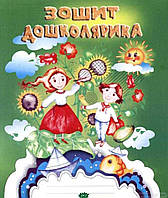 ЗОШИТ ДОШКОЛЯРИКА